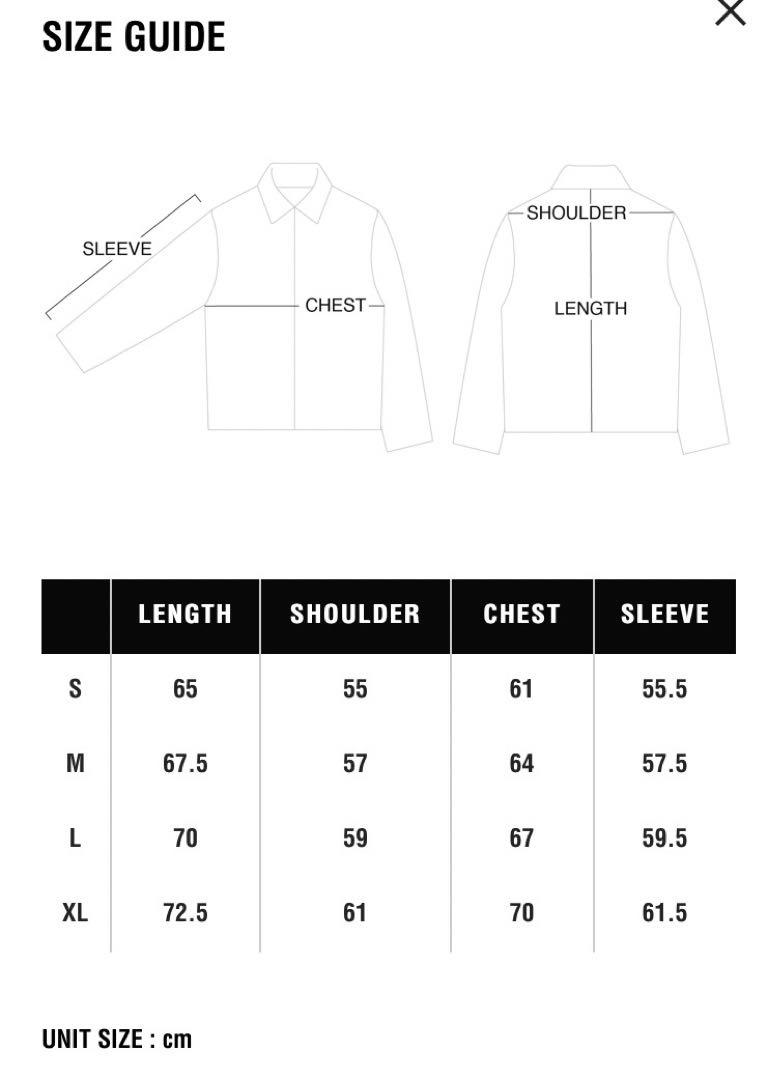 SIZE GUIDE

SLEEVE

CHEST

SHOULDER

LENGTH

| | LENGTH | SHOULDER | CHEST | SLEEVE |
|---|---|---|---|---|
| S | 65 | 55 | 61 | 55.5 |
| M | 67.5 | 57 | 64 | 57.5 |
| L | 70 | 59 | 67 | 59.5 |
| XL | 72.5 | 61 | 70 | 61.5 |

UNIT SIZE : cm